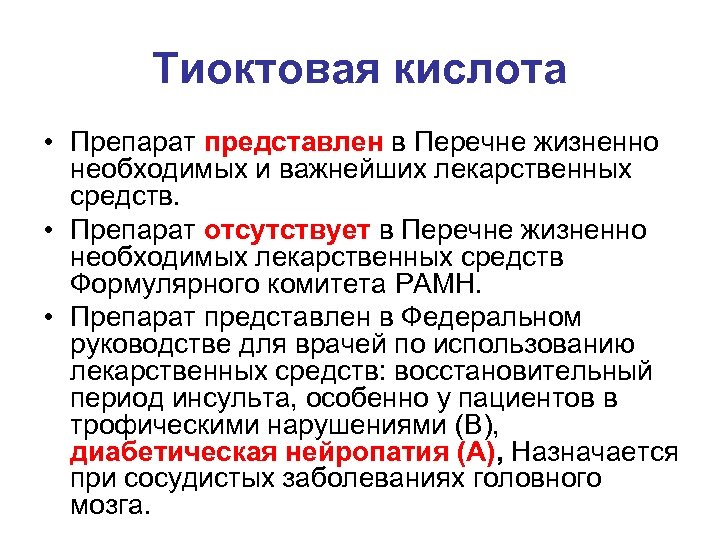 Тиоктовая кислота

• Препарат представлен в Перечне жизненно необходимых и важнейших лекарственных средств.

• Препарат отсутствует в Перечне жизненно необходимых лекарственных средств Формулярного комитета РАМН.

• Препарат представлен в Федеральном руководстве для врачей по использованию лекарственных средств: восстановительный период инсульта, особенно у пациентов в трофическими нарушениями (В), диабетическая нейропатия (А), Назначается при сосудистых заболеваниях головного мозга.